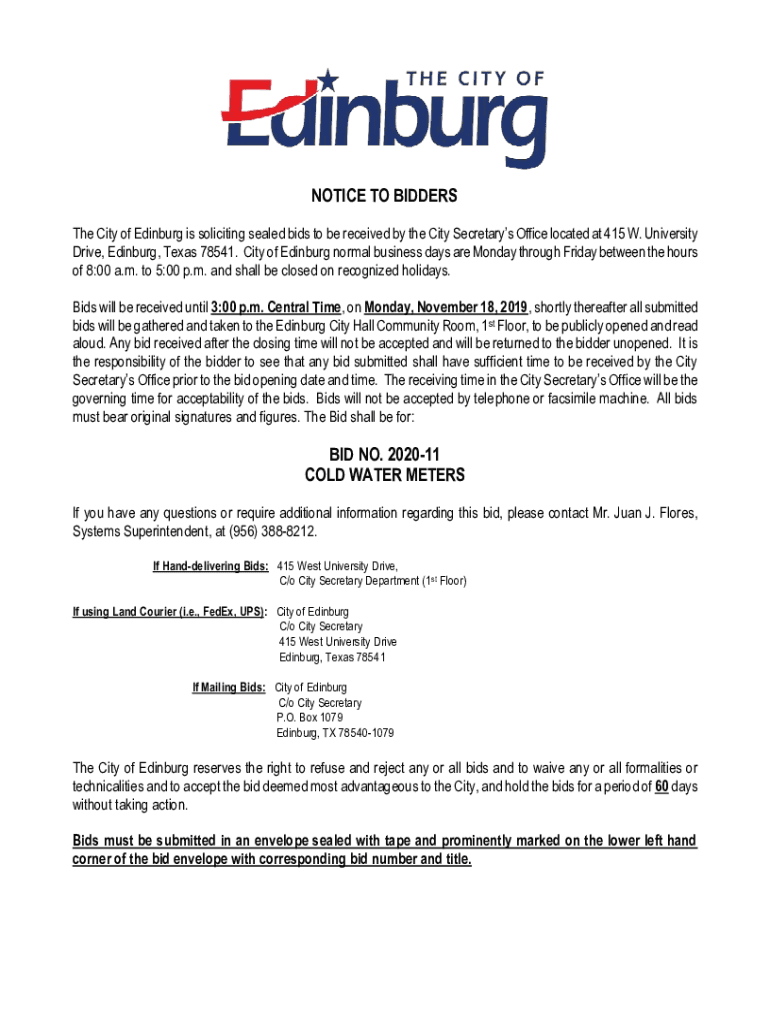 THE CITY OF
Edinburg

NOTICE TO BIDDERS

The City of Edinburg is soliciting sealed bids to be received by the City Secretary's Office located at 415 W. University Drive, Edinburg, Texas 78541. City of Edinburg normal business days are Monday through Friday between the hours of 8:00 a.m. to 5:00 p.m. and shall be closed on recognized holidays.

Bids will be received until 3:00 p.m. Central Time, on Monday, November 18, 2019, shortly thereafter all submitted bids will be gathered and taken to the Edinburg City Hall Community Room, 1st Floor, to be publicly opened and read aloud. Any bid received after the closing time will not be accepted and will be returned to the bidder unopened. It is the responsibility of the bidder to see that any bid submitted shall have sufficient time to be received by the City Secretary's Office prior to the bid opening date and time. The receiving time in the City Secretary's Office will be the governing time for acceptability of the bids. Bids will not be accepted by telephone or facsimile machine. All bids must bear original signatures and figures. The Bid shall be for:

BID NO. 2020-11
COLD WATER METERS

If you have any questions or require additional information regarding this bid, please contact Mr. Juan J. Flores, Systems Superintendent, at (956) 388-8212.

If Hand-delivering Bids: 415 West University Drive,
C/o City Secretary Department (1st Floor)

If using Land Courier (i.e., FedEx, UPS): City of Edinburg
C/o City Secretary
415 West University Drive
Edinburg, Texas 78541

If Mailing Bids: City of Edinburg
C/o City Secretary
P.O. Box 1079
Edinburg, TX 78540-1079

The City of Edinburg reserves the right to refuse and reject any or all bids and to waive any or all formalities or technicalities and to accept the bid deemed most advantageous to the City, and hold the bids for a period of 60 days without taking action.

Bids must be submitted in an envelope sealed with tape and prominently marked on the lower left hand corner of the bid envelope with corresponding bid number and title.